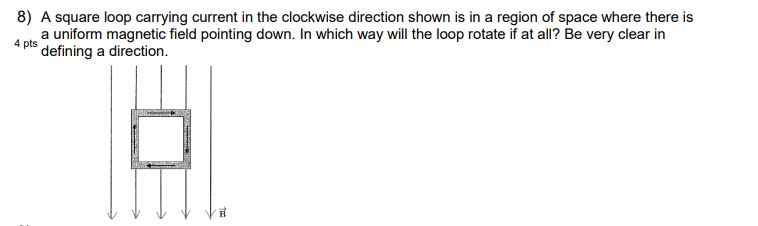 8) A square loop carrying current in the clockwise direction shown is in a region of space where there is a uniform magnetic field pointing down. In which way will the loop rotate if at all? Be very clear in defining a direction.

4 pts

$\vec{B}$